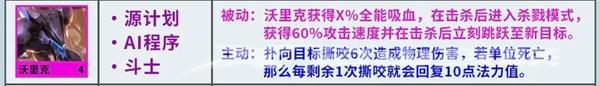 沃里克 4

• 源计划
• AI程序
• 斗士

被动：沃里克获得X%全能吸血，在击杀后进入杀戮模式，获得60%攻击速度并在击杀后立刻跳跃至新目标。

主动：扑向目标撕咬6次造成物理伤害，若单位死亡，那么每剩余1次撕咬就会回复10点法力值。